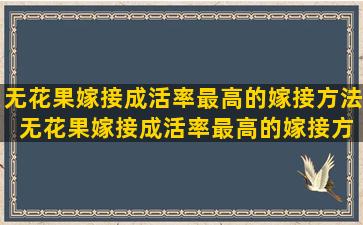 无花果嫁接成活率最高的嫁接方法
无花果嫁接成活率最高的嫁接方